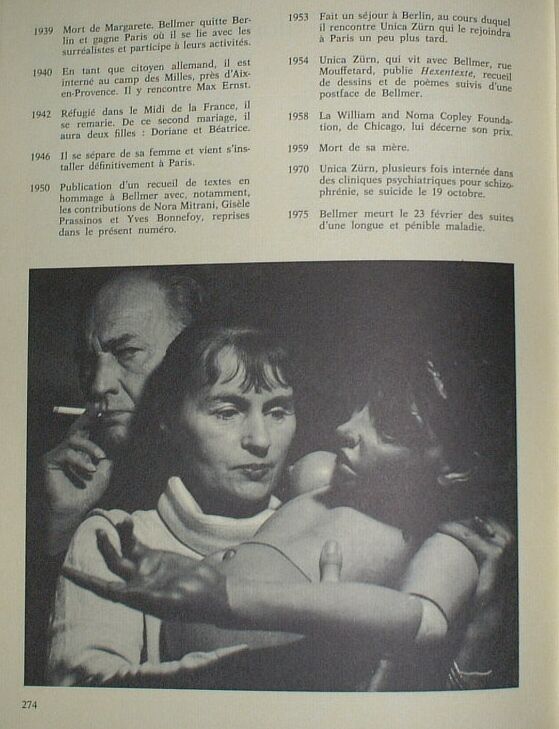 1939 Mort de Margarete. Bellmer quitte Berlin et gagne Paris où il se lie avec les surréalistes et participe à leurs activités.

1940 En tant que citoyen allemand, il est interné au camp des Milles, près d'Aix-en-Provence. Il y rencontre Max Ernst.

1942 Réfugié dans le Midi de la France, il se remarie. De ce second mariage, il aura deux filles : Doriane et Béatrice.

1946 Il se sépare de sa femme et vient s'installer définitivement à Paris.

1950 Publication d'un recueil de textes en hommage à Bellmer avec, notamment, les contributions de Nora Mitrani, Gisèle Prassinos et Yves Bonnefoy, reprises dans le présent numéro.

1953 Fait un séjour à Berlin, au cours duquel il rencontre Unica Zürn qui le rejoindra à Paris un peu plus tard.

1954 Unica Zürn, qui vit avec Bellmer, rue Mouffetard, publie Hexentexte, recueil de dessins et de poèmes suivis d'une postface de Bellmer.

1958 La William and Noma Copley Foundation, de Chicago, lui décerne son prix.

1959 Mort de sa mère.

1970 Unica Zürn, plusieurs fois internée dans des cliniques psychiatriques pour schizophrénie, se suicide le 19 octobre.

1975 Bellmer meurt le 23 février des suites d'une longue et pénible maladie.

274